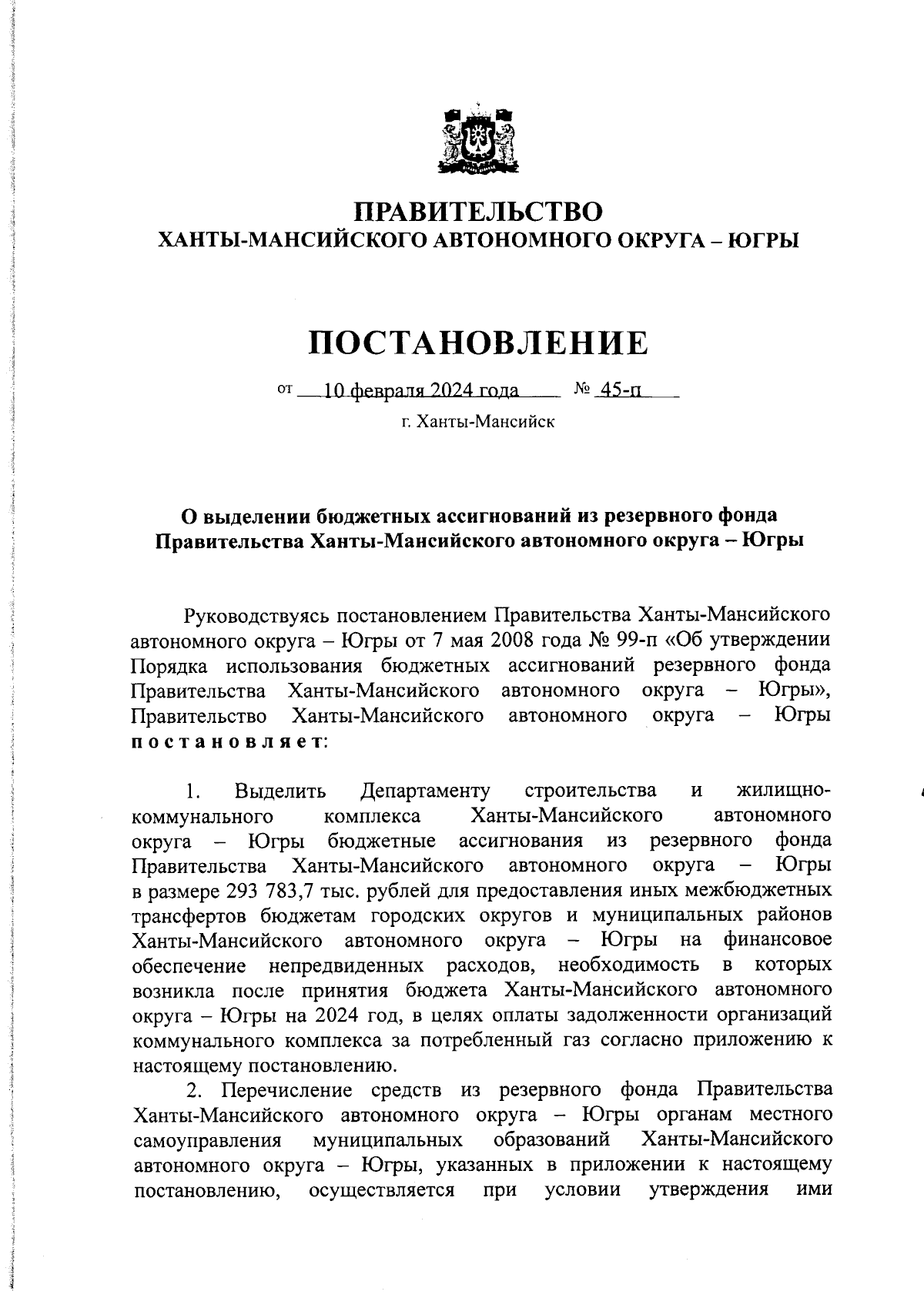 ПРАВИТЕЛЬСТВО
ХАНТЫ-МАНСИЙСКОГО АВТОНОМНОГО ОКРУГА – ЮГРЫ

ПОСТАНОВЛЕНИЕ

от 10 февраля 2024 года № 45-п

г. Ханты-Мансийск

О выделении бюджетных ассигнований из резервного фонда Правительства Ханты-Мансийского автономного округа – Югры

Руководствуясь постановлением Правительства Ханты-Мансийского автономного округа – Югры от 7 мая 2008 года № 99-п «Об утверждении Порядка использования бюджетных ассигнований резервного фонда Правительства Ханты-Мансийского автономного округа – Югры», Правительство Ханты-Мансийского автономного округа – Югры постановляет:

1. Выделить Департаменту строительства и жилищно-коммунального комплекса Ханты-Мансийского автономного округа – Югры бюджетные ассигнования из резервного фонда Правительства Ханты-Мансийского автономного округа – Югры в размере 293 783,7 тыс. рублей для предоставления иных межбюджетных трансфертов бюджетам городских округов и муниципальных районов Ханты-Мансийского автономного округа – Югры на финансовое обеспечение непредвиденных расходов, необходимость в которых возникла после принятия бюджета Ханты-Мансийского автономного округа – Югры на 2024 год, в целях оплаты задолженности организаций коммунального комплекса за потребленный газ согласно приложению к настоящему постановлению.

2. Перечисление средств из резервного фонда Правительства Ханты-Мансийского автономного округа – Югры органам местного самоуправления муниципальных образований Ханты-Мансийского автономного округа – Югры, указанных в приложении к настоящему постановлению, осуществляется при условии утверждения ими